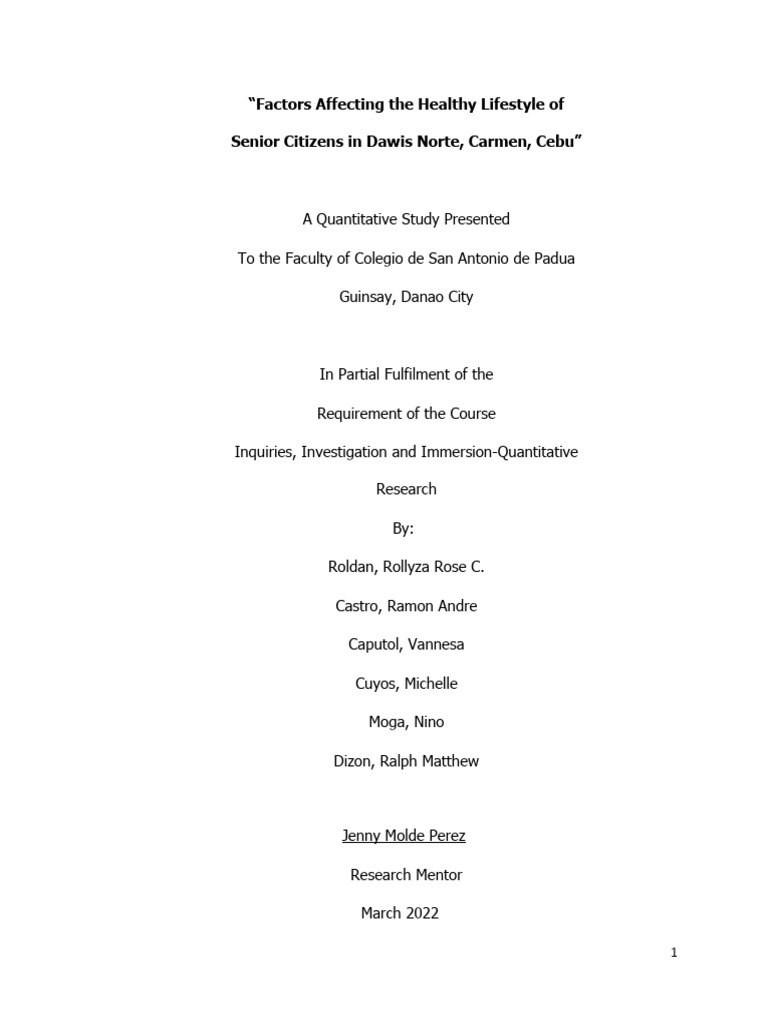 "Factors Affecting the Healthy Lifestyle of Senior Citizens in Dawis Norte, Carmen, Cebu"

A Quantitative Study Presented

To the Faculty of Colegio de San Antonio de Padua

Guinsay, Danao City

In Partial Fulfilment of the

Requirement of the Course

Inquiries, Investigation and Immersion-Quantitative Research

By:

Roldan, Rollyza Rose C.

Castro, Ramon Andre

Caputol, Vannesa

Cuyos, Michelle

Moga, Nino

Dizon, Ralph Matthew

Jenny Molde Perez

Research Mentor

March 2022

1